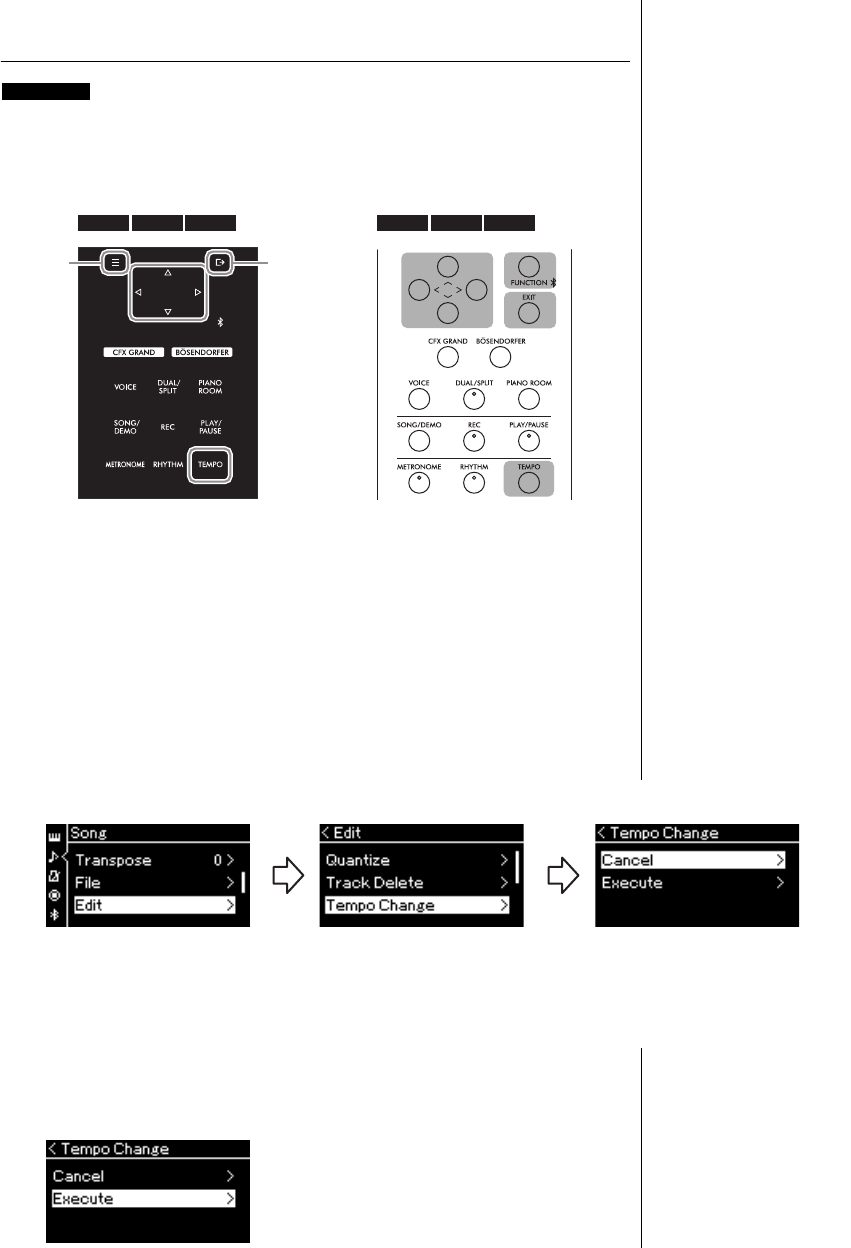 CFX GRAND
BÖSENDORFER
VOICE
DUAL/ SPLIT
PIANO ROOM
SONG/ DEMO
REC
PLAY/ PAUSE
METRONOME
RHYTHM
TEMPO

FUNCTION
EXIT
CFX GRAND
BÖSENDORFER
VOICE
DUAL/SPLIT
PIANO ROOM
SONG/DEMO
REC
PLAY/PAUSE
METRONOME
RHYTHM
TEMPO

Song
Transpose 0 >
File >
Edit >

< Edit
Quantize >
Track Delete >
Tempo Change >

< Tempo Change
Cancel >
Execute >

< Tempo Change
Cancel >
Execute >